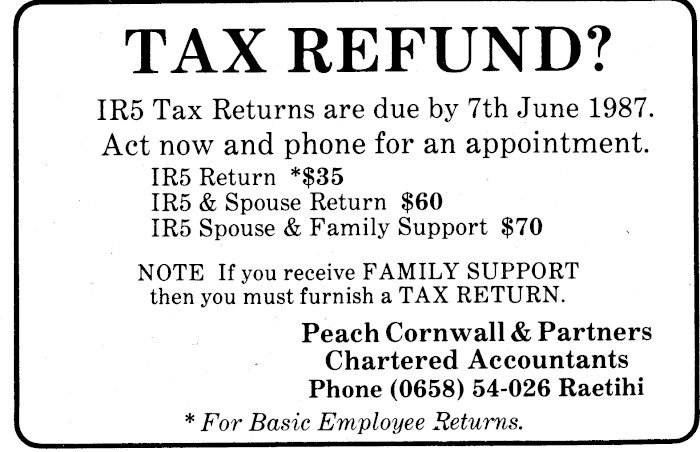 TAX REFUND?

IR5 Tax Returns are due by 7th June 1987. Act now and phone for an appointment.

IR5 Return *$35
IR5 & Spouse Return $60
IR5 Spouse & Family Support $70

NOTE If you receive FAMILY SUPPORT then you must furnish a TAX RETURN.

Peach Cornwall & Partners
Chartered Accountants
Phone (0658) 54-026 Raetihi

* For Basic Employee Returns.